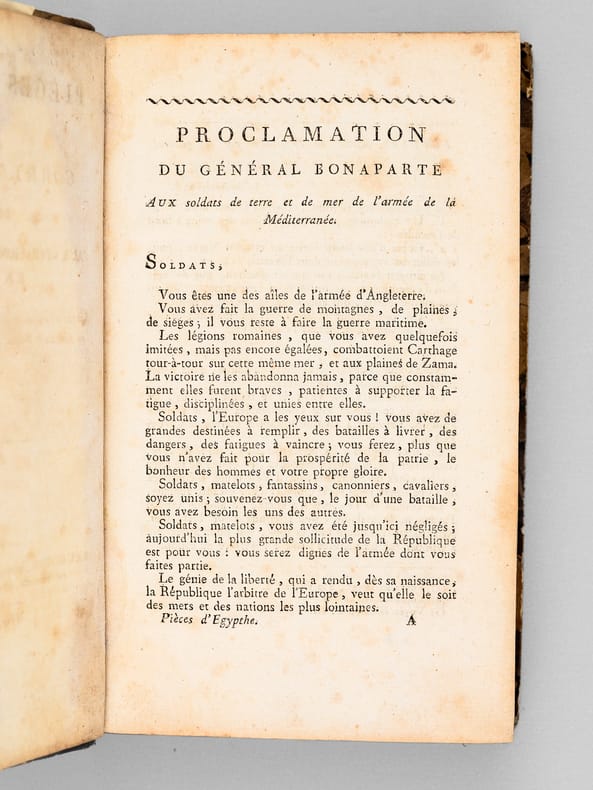 PROCLAMATION
DU GÉNÉRAL BONAPARTE

AUX soldats de terre et de mer de l'armée de la Méditerranée.

SOLDATS,

Vous êtes une des aîles de l'armée d'Angleterre.

Vous avez fait la guerre de montagnes, de plaines, de sièges; il vous reste à faire la guerre maritime.

Les légions romaines, que vous avez quelquefois imitées, mais pas encore égalées, combattoient Carthage tour-à-tour sur cette même mer, et aux plaines de Zama. La victoire ne les abandonna jamais, parce que constamment elles furent braves, patientes à supporter la fatigue, disciplinées, et unies entre elles.

Soldats, l'Europe a les yeux sur vous! vous avez de grandes destinées à remplir, des batailles à livrer, des dangers, des fatigues à vaincre; vous ferez, plus que vous n'avez fait pour la prospérité de la patrie, le bonheur des hommes et votre propre gloire.

Soldats, matelots, fantassins, canonniers, cavaliers, soyez unis; souvenez-vous que, le jour d'une bataille, vous avez besoin les uns des autres.

Soldats, matelots, vous avez été jusqu'ici négligés; aujourd'hui la plus grande sollicitude de la République est pour vous: vous serez dignes de l'armée dont vous faites partie.

Le génie de la liberté, qui a rendu, dès sa naissance, la République l'arbitre de l'Europe, veut qu'elle le soit des mers et des nations les plus lointaines.

Pièces d'Egypthe. A